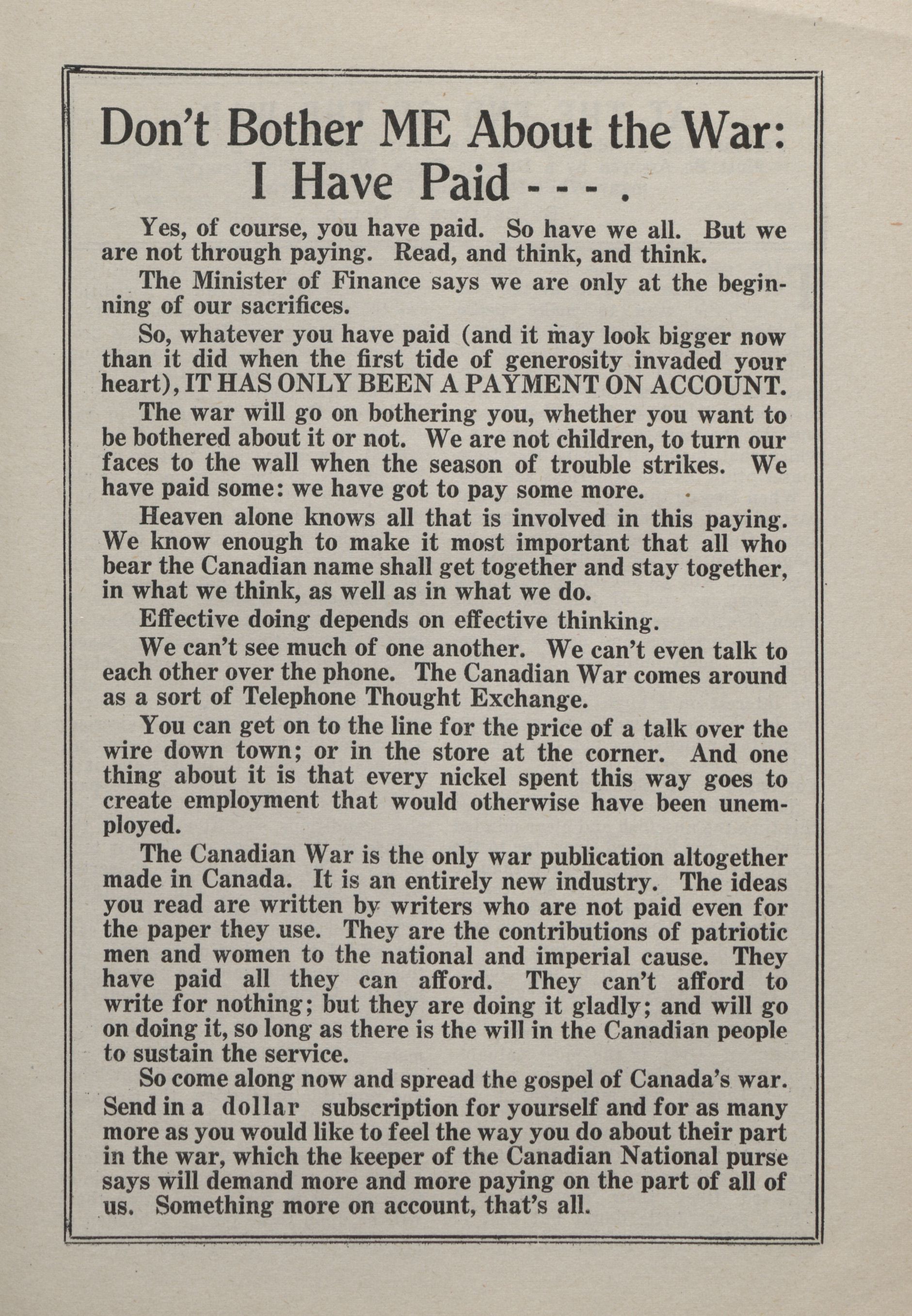 Don't Bother ME About the War: I Have Paid - - - .

Yes, of course, you have paid. So have we all. But we are not through paying. Read, and think, and think.

The Minister of Finance says we are only at the beginning of our sacrifices.

So, whatever you have paid (and it may look bigger now than it did when the first tide of generosity invaded your heart), IT HAS ONLY BEEN A PAYMENT ON ACCOUNT.

The war will go on bothering you, whether you want to be bothered about it or not. We are not children, to turn our faces to the wall when the season of trouble strikes. We have paid some: we have got to pay some more.

Heaven alone knows all that is involved in this paying. We know enough to make it most important that all who bear the Canadian name shall get together and stay together, in what we think, as well as in what we do.

Effective doing depends on effective thinking.

We can't see much of one another. We can't even talk to each other over the phone. The Canadian War comes around as a sort of Telephone Thought Exchange.

You can get on to the line for the price of a talk over the wire down town; or in the store at the corner. And one thing about it is that every nickel spent this way goes to create employment that would otherwise have been unemployed.

The Canadian War is the only war publication altogether made in Canada. It is an entirely new industry. The ideas you read are written by writers who are not paid even for the paper they use. They are the contributions of patriotic men and women to the national and imperial cause. They have paid all they can afford. They can't afford to write for nothing; but they are doing it gladly; and will go on doing it, so long as there is the will in the Canadian people to sustain the service.

So come along now and spread the gospel of Canada's war. Send in a dollar subscription for yourself and for as many more as you would like to feel the way you do about their part in the war, which the keeper of the Canadian National purse says will demand more and more paying on the part of all of us. Something more on account, that's all.